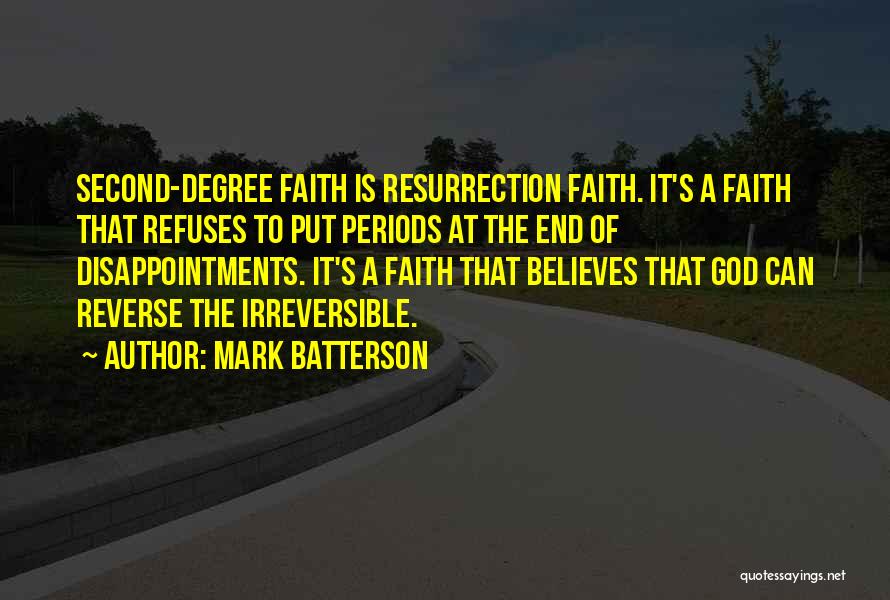 SECOND-DEGREE FAITH IS RESURRECTION FAITH. IT'S A FAITH THAT REFUSES TO PUT PERIODS AT THE END OF DISAPPOINTMENTS. IT'S A FAITH THAT BELIEVES THAT GOD CAN REVERSE THE IRREVERSIBLE.

~ AUTHOR: MARK BATTERSON

quotessayings.net